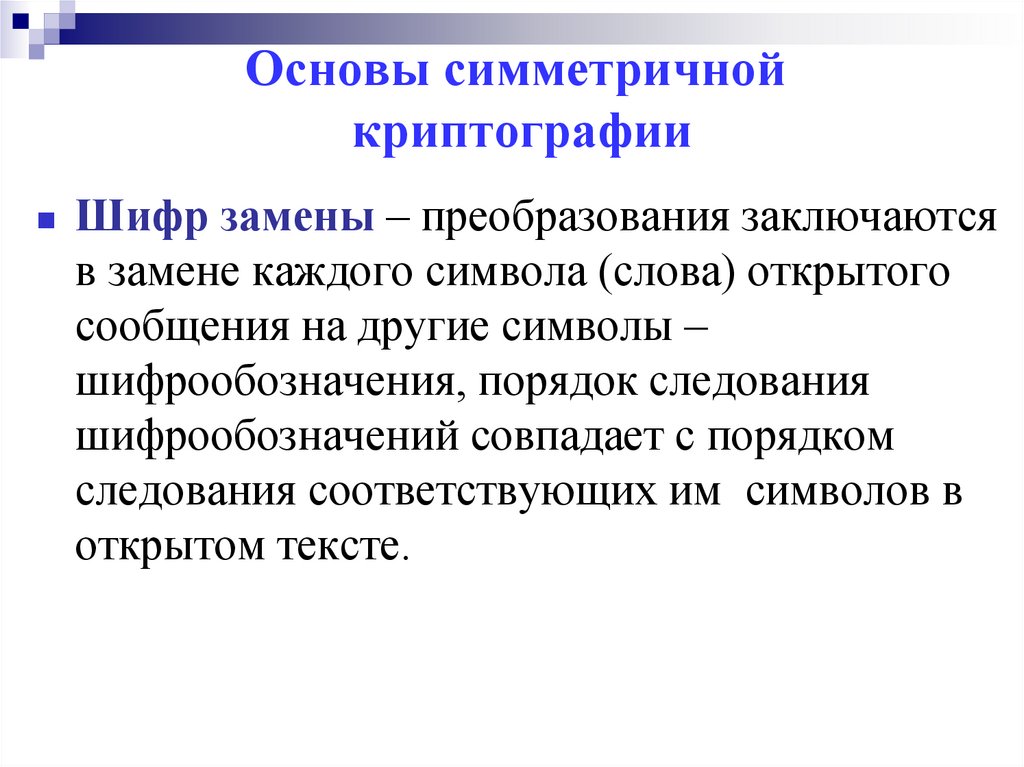 Основы симметричной криптографии

Шифр замены – преобразования заключаются в замене каждого символа (слова) открытого сообщения на другие символы – шифрообозначения, порядок следования шифрообозначений совпадает с порядком следования соответствующих им символов в открытом тексте.